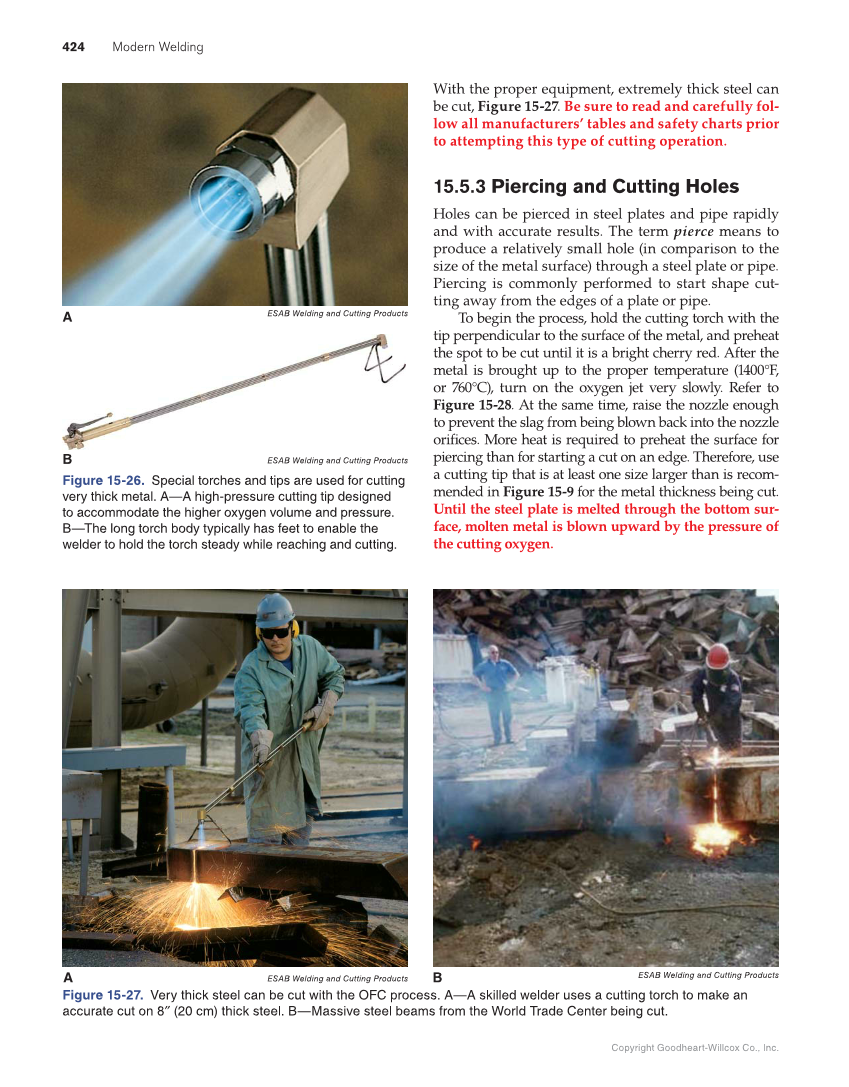 424 Modern Welding

A
ESAB Welding and Cutting Products

B
ESAB Welding and Cutting Products

Figure 15-26. Special torches and tips are used for cutting very thick metal. A—A high-pressure cutting tip designed to accommodate the higher oxygen volume and pressure. B—The long torch body typically has feet to enable the welder to hold the torch steady while reaching and cutting.

With the proper equipment, extremely thick steel can be cut, Figure 15-27. Be sure to read and carefully follow all manufacturers' tables and safety charts prior to attempting this type of cutting operation.

15.5.3 Piercing and Cutting Holes

Holes can be pierced in steel plates and pipe rapidly and with accurate results. The term pierce means to produce a relatively small hole (in comparison to the size of the metal surface) through a steel plate or pipe. Piercing is commonly performed to start shape cutting away from the edges of a plate or pipe.

To begin the process, hold the cutting torch with the tip perpendicular to the surface of the metal, and preheat the spot to be cut until it is a bright cherry red. After the metal is brought up to the proper temperature (1400°F, or 760°C), turn on the oxygen jet very slowly. Refer to Figure 15-28. At the same time, raise the nozzle enough to prevent the slag from being blown back into the nozzle orifices. More heat is required to preheat the surface for piercing than for starting a cut on an edge. Therefore, use a cutting tip that is at least one size larger than is recommended in Figure 15-9 for the metal thickness being cut. Until the steel plate is melted through the bottom surface, molten metal is blown upward by the pressure of the cutting oxygen.

A
ESAB Welding and Cutting Products
B
ESAB Welding and Cutting Products

Figure 15-27. Very thick steel can be cut with the OFC process. A—A skilled welder uses a cutting torch to make an accurate cut on 8″ (20 cm) thick steel. B—Massive steel beams from the World Trade Center being cut.

Copyright Goodheart-Willcox Co., Inc.